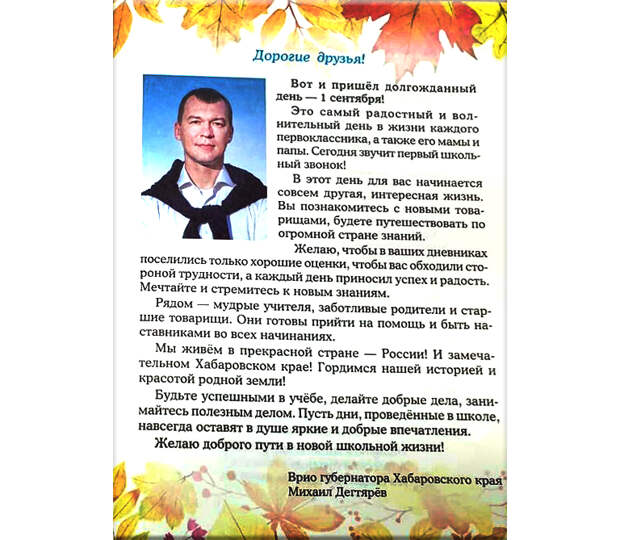 Дорогие друзья!

Вот и пришёл долгожданный день — 1 сентября!

Это самый радостный и волнительный день в жизни каждого первоклассника, а также его мамы и папы. Сегодня звучит первый школьный звонок!

В этот день для вас начинается совсем другая, интересная жизнь. Вы познакомитесь с новыми товарищами, будете путешествовать по огромной стране знаний.

Желаю, чтобы в ваших дневниках поселились только хорошие оценки, чтобы вас обходили стороной трудности, а каждый день приносил успех и радость. Мечтайте и стремитесь к новым знаниям.

Рядом — мудрые учителя, заботливые родители и старшие товарищи. Они готовы прийти на помощь и быть наставниками во всех начинаниях.

Мы живём в прекрасной стране — России! И замечательном Хабаровском крае! Гордимся нашей историей и красотой родной земли!

Будьте успешными в учёбе, делайте добрые дела, занимайтесь полезным делом. Пусть дни, проведённые в школе, навсегда оставят в душе яркие и добрые впечатления.

Желаю доброго пути в новой школьной жизни!

Врио губернатора Хабаровского края
Михаил Дегтярёв